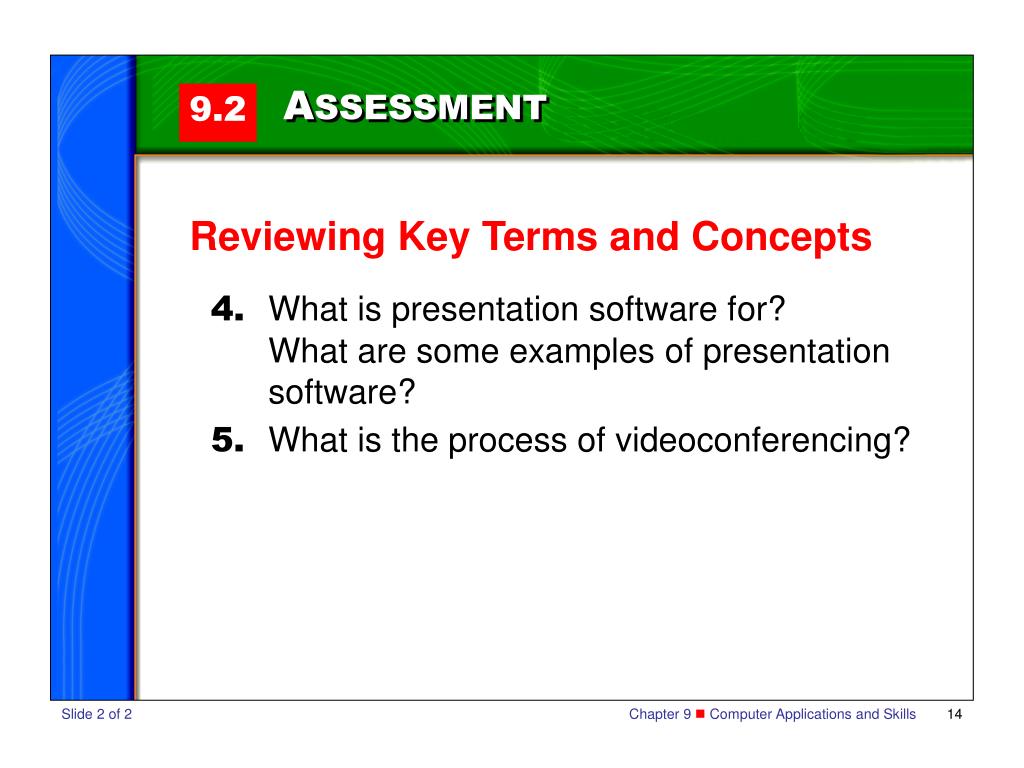 9.2 ASSESSMENT

Reviewing Key Terms and Concepts

4. What is presentation software for? What are some examples of presentation software?

5. What is the process of videoconferencing?

Slide 2 of 2

Chapter 9 ■ Computer Applications and Skills 14